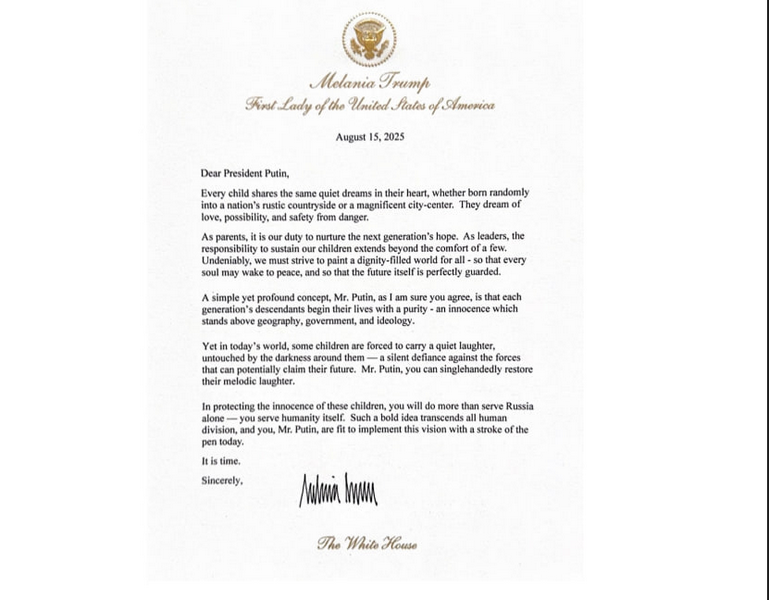 Melania Trump
First Lady of the United States of America

August 15, 2025

Dear President Putin,

Every child shares the same quiet dreams in their heart, whether born randomly into a nation's rustic countryside or a magnificent city-center. They dream of love, possibility, and safety from danger.

As parents, it is our duty to nurture the next generation's hope. As leaders, the responsibility to sustain our children extends beyond the comfort of a few. Undeniably, we must strive to paint a dignity-filled world for all - so that every soul may wake to peace, and so that the future itself is perfectly guarded.

A simple yet profound concept, Mr. Putin, as I am sure you agree, is that each generation's descendants begin their lives with a purity - an innocence which stands above geography, government, and ideology.

Yet in today's world, some children are forced to carry a quiet laughter, untouched by the darkness around them — a silent defiance against the forces that can potentially claim their future. Mr. Putin, you can singlehandedly restore their melodic laughter.

In protecting the innocence of these children, you will do more than serve Russia alone — you serve humanity itself. Such a bold idea transcends all human division, and you, Mr. Putin, are fit to implement this vision with a stroke of the pen today.

It is time.

Sincerely,

Melania Trump

The White House